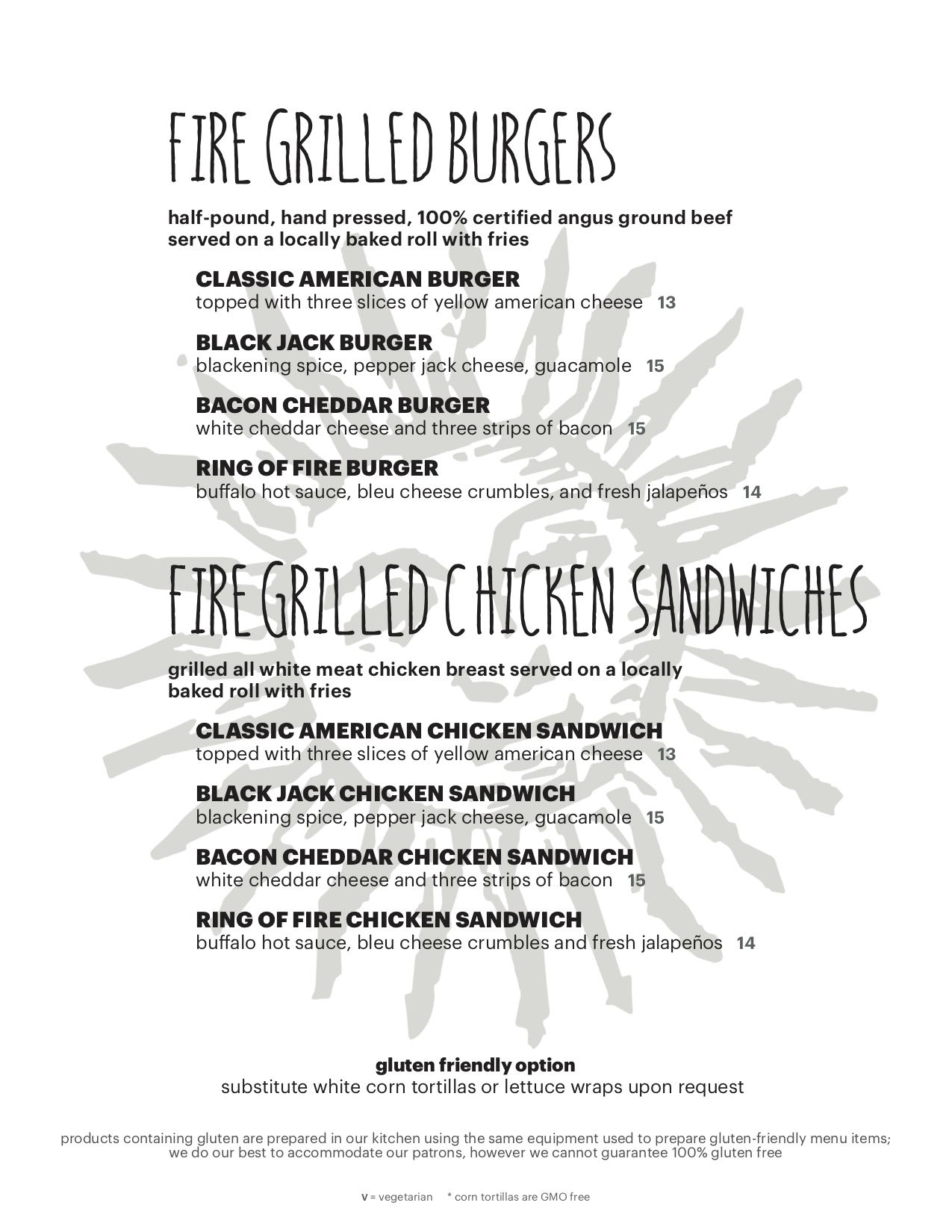 FIRE GRILLED BURGERS

half-pound, hand pressed, 100% certified angus ground beef served on a locally baked roll with fries

CLASSIC AMERICAN BURGER
topped with three slices of yellow american cheese 13

BLACK JACK BURGER
blackening spice, pepper jack cheese, guacamole 15

BACON CHEDDAR BURGER
white cheddar cheese and three strips of bacon 15

RING OF FIRE BURGER
buffalo hot sauce, bleu cheese crumbles, and fresh jalapeños 14

FIRE GRILLED CHICKEN SANDWICHES

grilled all white meat chicken breast served on a locally baked roll with fries

CLASSIC AMERICAN CHICKEN SANDWICH
topped with three slices of yellow american cheese 13

BLACK JACK CHICKEN SANDWICH
blackening spice, pepper jack cheese, guacamole 15

BACON CHEDDAR CHICKEN SANDWICH
white cheddar cheese and three strips of bacon 15

RING OF FIRE CHICKEN SANDWICH
buffalo hot sauce, bleu cheese crumbles and fresh jalapeños 14

gluten friendly option
substitute white corn tortillas or lettuce wraps upon request

products containing gluten are prepared in our kitchen using the same equipment used to prepare gluten-friendly menu items; we do our best to accommodate our patrons, however we cannot guarantee 100% gluten free

V = vegetarian * corn tortillas are GMO free